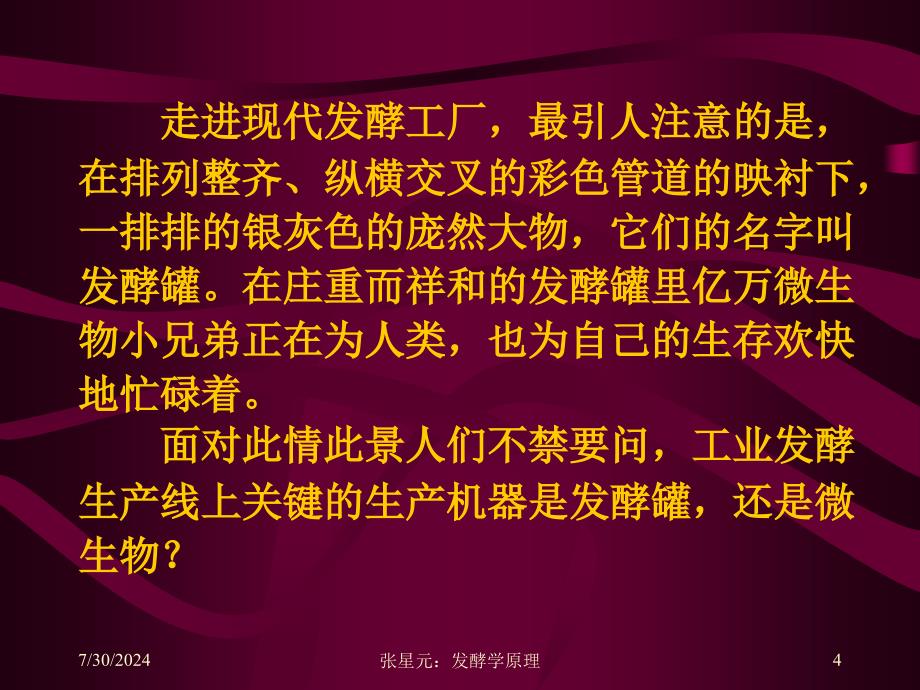 走进现代发酵工厂，最引人注意的是，在排列整齐、纵横交叉的彩色管道的映衬下，一排排的银灰色的庞然大物，它们的名字叫发酵罐。在庄重而祥和的发酵罐里亿万微生物小兄弟正在为人类，也为自己的生存欢快地忙碌着。

面对此情此景人们不禁要问，工业发酵生产线上关键的生产机器是发酵罐，还是微生物？

7/30/2024

张星元：发酵学原理

4